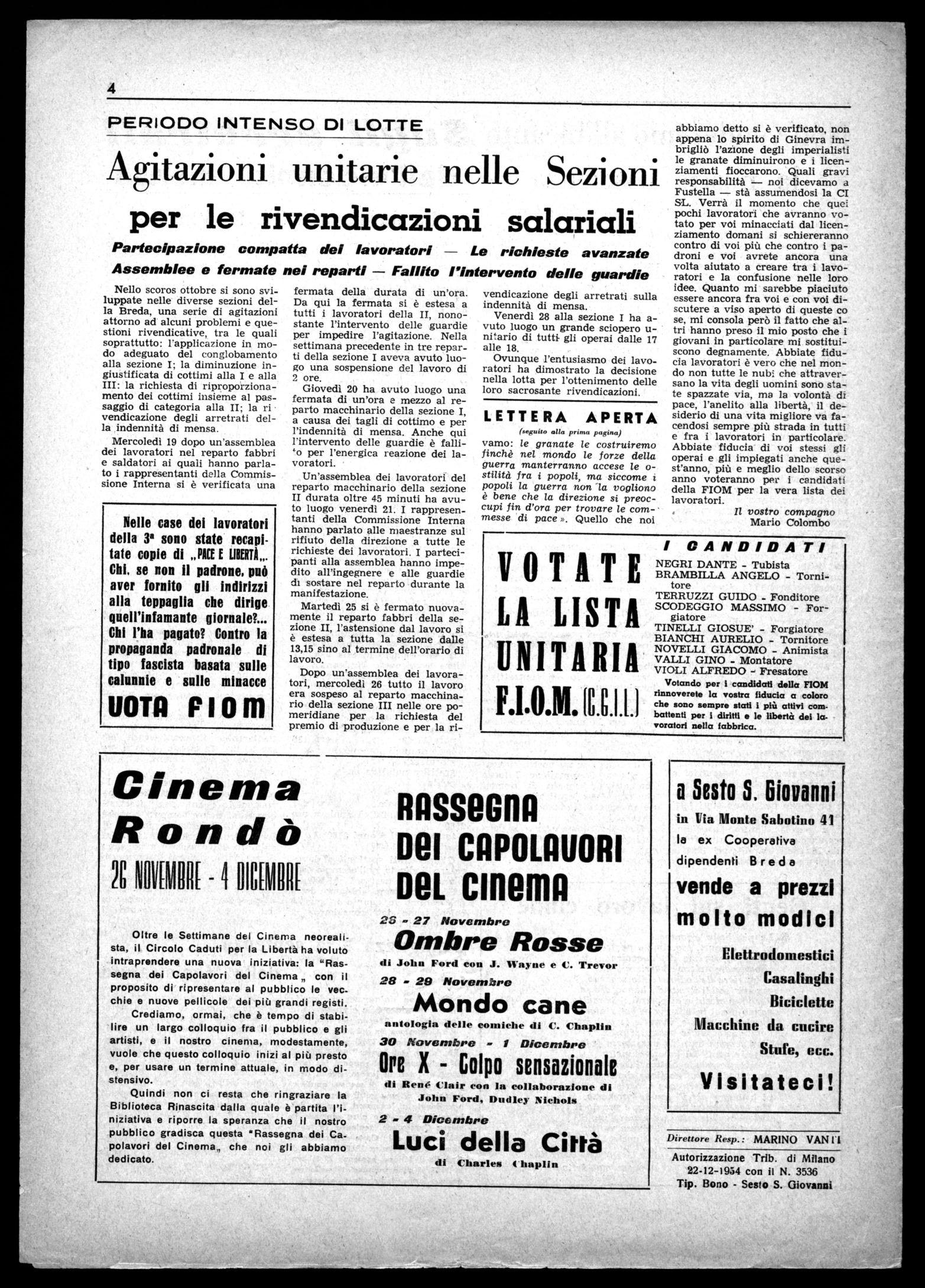 4

PERIODO INTENSO DI LOTTE

Agitazioni unitarie nelle Sezioni

per le rivendicazioni salariali

Partecipazione compatta dei lavoratori — Le richieste avanzate

Assemblee e fermate nei reparti — Fallito l'intervento delle guardie

Nello scoros ottobre si sono sviluppate nelle diverse sezioni della Breda, una serie di agitazioni attorno ad alcuni problemi e questioni rivendicative, tra le quali soprattutto: l'applicazione in modo adeguato del conglobamento alla sezione I; la diminuzione ingiustificata di cottimi alla I e alla III: la richiesta di riproporzionamento dei cottimi insieme al passaggio di categoria alla II; la rivendicazione degli arretrati della indennità di mensa.

Mercoledì 19 dopo un'assemblea dei lavoratori nel reparto fabbri e saldatori ai quali hanno parlato i rappresentanti della Commissione Interna si è verificata una fermata della durata di un'ora. Da qui la fermata si è estesa a tutti i lavoratori della II, nonostante l'intervento delle guardie per impedire l'agitazione. Nella settimana precedente in tre reparti della sezione I aveva avuto luogo una sospensione del lavoro di 2 ore.

Giovedì 20 ha avuto luogo una fermata di un'ora e mezzo al reparto macchinario della sezione I, a causa dei tagli di cottimo e per l'indennità di mensa. Anche qui l'intervento delle guardie è fallito per l'energica reazione dei lavoratori.

Un'assemblea dei lavoratori del reparto macchinario della sezione II durata oltre 45 minuti ha avuto luogo venerdì 21. I rappresentanti della Commissione Interna hanno parlato alle maestranze sul rifiuto della direzione a tutte le richieste dei lavoratori. I partecipanti alla assemblea hanno impedito all'ingegnere e alle guardie di sostare nel reparto durante la manifestazione.

Martedì 25 si è fermato nuovamente il reparto fabbri della sezione II, l'astensione dal lavoro si è estesa a tutta la sezione dalle 13,15 sino al termine dell'orario di lavoro.

Dopo un'assemblea dei lavoratori, mercoledì 26 tutto il lavoro era sospeso al reparto macchinario della sezione III nelle ore pomeridiane per la richiesta del premio di produzione e per la rivendicazione degli arretrati sulla indennità di mensa.

Venerdì 28 alla sezione I ha avuto luogo un grande sciopero unitario di tutti gli operai dalle 17 alle 18.

Ovunque l'entusiasmo dei lavoratori ha dimostrato la decisione nella lotta per l'ottenimento delle loro sacrosante rivendicazioni.

LETTERA APERTA

(seguito alla prima pagina)

vamo: le granate le costruiremo finchè nel mondo le forze della guerra manterranno accese le ostilità fra i popoli, ma siccome i popoli la guerra non la vogliono è bene che la direzione si preoccupi fin d'ora per trovare le commesse di pace». Quello che noi abbiamo detto si è verificato, non appena lo spirito di Ginevra imbrigliò l'azione degli imperialisti le granate diminuirono e i licenziamenti fioccarono. Quali gravi responsabilità — noi dicevamo a Fustella — stà assumendosi la CI SL. Verrà il momento che quei pochi lavoratori che avranno votato per voi minacciati dal licenziamento domani si schiereranno contro di voi più che contro i padroni e voi avrete ancora una volta aiutato a creare tra i lavoratori e la confusione nelle loro idee. Quanto mi sarebbe piaciuto essere ancora fra voi e con voi discutere a viso aperto di queste cose, mi consola però il fatto che altri hanno preso il mio posto che i giovani in particolare mi sostituiscono degnamente. Abbiate fiducia lavoratori è vero che nel mondo non tutte le nubi che attraversano la vita degli uomini sono state spazzate via, ma la volontà di pace, l'anelito alla libertà, il desiderio di una vita migliore va facendosi sempre più strada in tutti e fra i lavoratori in particolare. Abbiate fiducia di voi stessi gli operai e gli impiegati anche quest'anno, più e meglio dello scorso anno voteranno per i candidati della FIOM per la vera lista dei lavoratori.

Il vostro compagno
Mario Colombo

Nelle case dei lavoratori della 3ª sono state recapitate copie di „PACE E LIBERTÀ„. Chi, se non il padrone, può aver fornito gli indirizzi alla teppaglia che dirige quell'infamante giornale?... Chi l'ha pagato? Contro la propaganda padronale di tipo fascista basata sulle calunnie e sulle minacce

VOTA FIOM

VOTATE LA LISTA UNITARIA F.I.O.M. (C.G.I.L.)

I CANDIDATI

NEGRI DANTE - Tubista
BRAMBILLA ANGELO - Tornitore
TERRUZZI GUIDO - Fonditore
SCODEGGIO MASSIMO - Forgiatore
TINELLI GIOSUE' - Forgiatore
BIANCHI AURELIO - Tornitore
NOVELLI GIACOMO - Animista
VALLI GINO - Montatore
VIOLI ALFREDO - Fresatore

Votando per i candidati della FIOM rinnoverete la vostra fiducia a coloro che sono sempre stati i più attivi combattenti per i diritti e le libertà dei lavoratori nella fabbrica.

Cinema Rondò

26 NOVEMBRE - 4 DICEMBRE

Oltre le Settimane del Cinema neorealista, il Circolo Caduti per la Libertà ha voluto intraprendere una nuova iniziativa: la "Rassegna dei Capolavori del Cinema„ con il proposito di ripresentare al pubblico le vecchie e nuove pellicole dei più grandi registi.

Crediamo, ormai, che è tempo di stabilire un largo colloquio fra il pubblico e gli artisti, e il nostro cinema, modestamente, vuole che questo colloquio inizi al più presto e, per usare un termine attuale, in modo distensivo.

Quindi non ci resta che ringraziare la Biblioteca Rinascita dalla quale è partita l'iniziativa e riporre la speranza che il nostro pubblico gradisca questa "Rassegna dei Capolavori del Cinema„ che noi gli abbiamo dedicato.

RASSEGNA DEI CAPOLAVORI DEL CINEMA

26 - 27 Novembre
Ombre Rosse
di John Ford con J. Wayne e C. Trevor

28 - 29 Novembre
Mondo cane
antologia delle comiche di C. Chaplin

30 Novembre - 1 Dicembre
Ore X - Colpo sensazionale
di René Clair con la collaborazione di John Ford, Dudley Nichols

2 - 4 Dicembre
Luci della Città
di Charles Chaplin

a Sesto S. Giovanni
in Via Monte Sabotino 41
la ex Cooperativa dipendenti Breda
vende a prezzi molto modici
Elettrodomestici
Casalinghi
Biciclette
Macchine da cucire
Stufe, ecc.
Visitateci!

Direttore Resp.: MARINO VANTI
Autorizzazione Trib. di Milano 22-12-1954 con il N. 3536
Tip. Bono - Sesto S. Giovanni